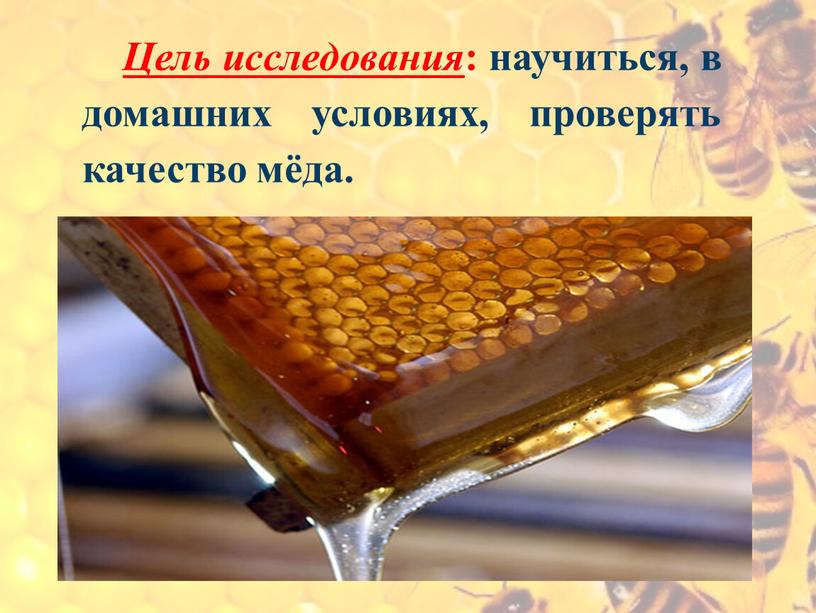 Цель исследования: научиться, в домашних условиях, проверять качество мёда.